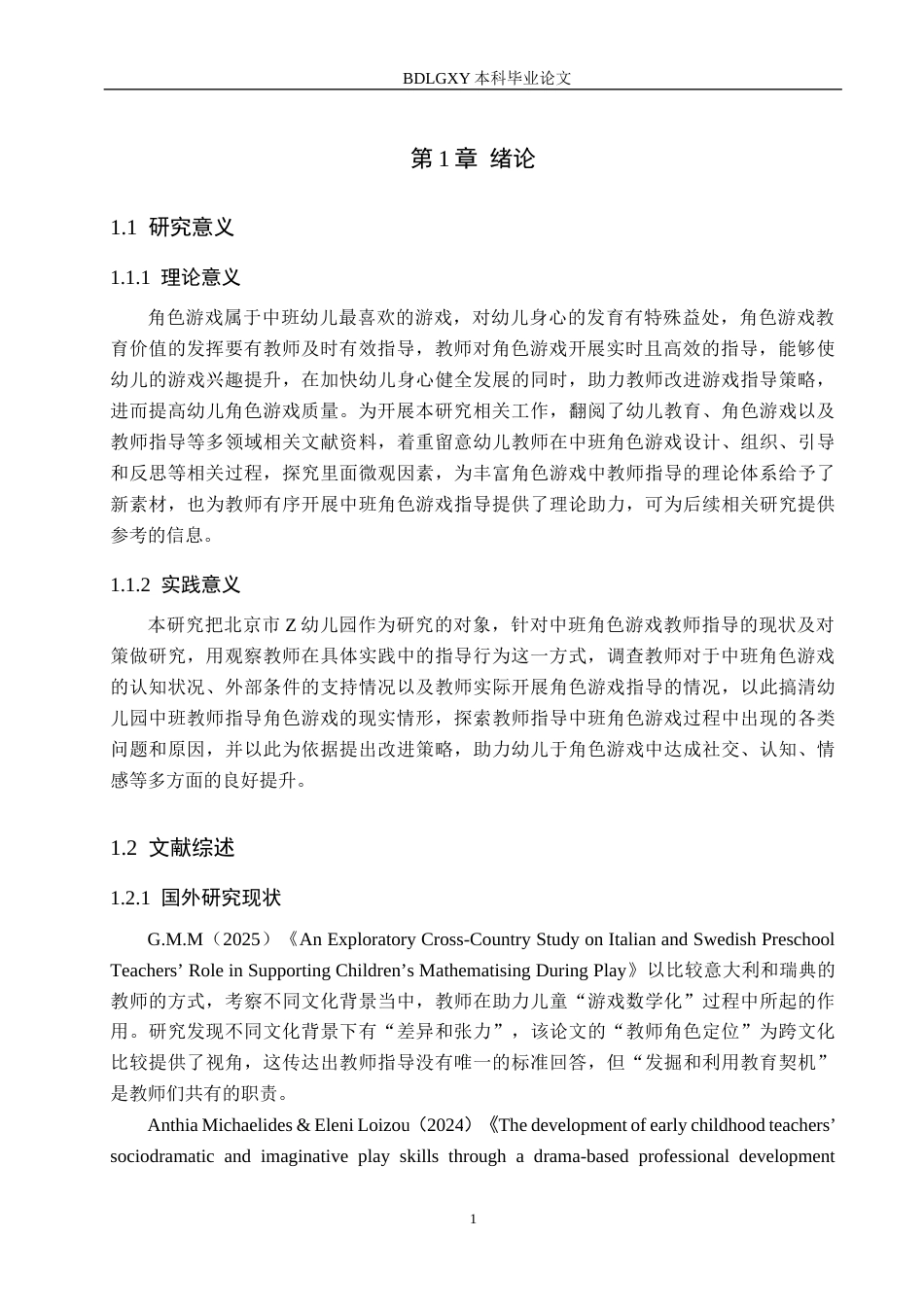 BDLGXY本科毕业论文

第1章 绪论

1.1 研究意义

1.1.1 理论意义

角色游戏属于中班幼儿最喜欢的游戏，对幼儿身心的发育有特殊益处，角色游戏教育价值的发挥要有教师及时有效指导，教师对角色游戏开展实时且高效的指导，能够使幼儿的游戏兴趣提升，在加快幼儿身心健全发展的同时，助力教师改进游戏指导策略，进而提高幼儿角色游戏质量。为开展本研究相关工作，翻阅了幼儿教育、角色游戏以及教师指导等多领域相关文献资料，着重留意幼儿教师在中班角色游戏设计、组织、引导和反思等相关过程，探究里面微观因素，为丰富角色游戏中教师指导的理论体系给予了新素材，也为教师有序开展中班角色游戏指导提供了理论助力，可为后续相关研究提供参考的信息。

1.1.2 实践意义

本研究把北京市Z幼儿园作为研究的对象，针对中班角色游戏教师指导的现状及对策做研究，用观察教师在具体实践中的指导行为这一方式，调查教师对于中班角色游戏的认知状况、外部条件的支持情况以及教师实际开展角色游戏指导的情况，以此搞清幼儿园中班教师指导角色游戏的现实情形，探索教师指导中班角色游戏过程中出现的各类问题和原因，并以此为依据提出改进策略，助力幼儿于角色游戏中达成社交、认知、情感等多方面的良好提升。

1.2 文献综述

1.2.1 国外研究现状

G.M.M（2025）《An Exploratory Cross-Country Study on Italian and Swedish Preschool Teachers' Role in Supporting Children's Mathematising During Play》以比较意大利和瑞典的教师的方式，考察不同文化背景当中，教师在助力儿童“游戏数学化”过程中所起的作用。研究发现不同文化背景下有“差异和张力”，该论文的“教师角色定位”为跨文化比较提供了视角，这传达出教师指导没有唯一的标准回答，但“发掘和利用教育契机”是教师们共有的职责。

Anthia Michaelides & Eleni Loizou（2024）《The development of early childhood teachers' sociodramatic and imaginative play skills through a drama-based professional development

1